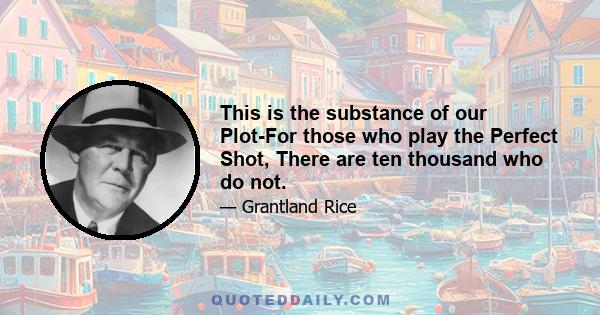 This is the substance of our Plot-For those who play the Perfect Shot, There are ten thousand who do not.

— Grantland Rice

QUOTEDDAILY.COM